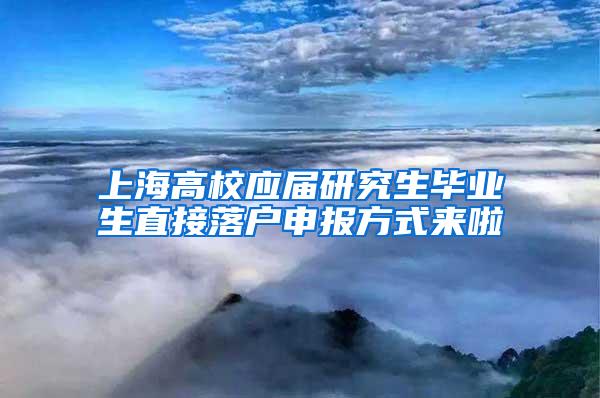 上海高校应届研究生毕业生直接落户申报方式来啦